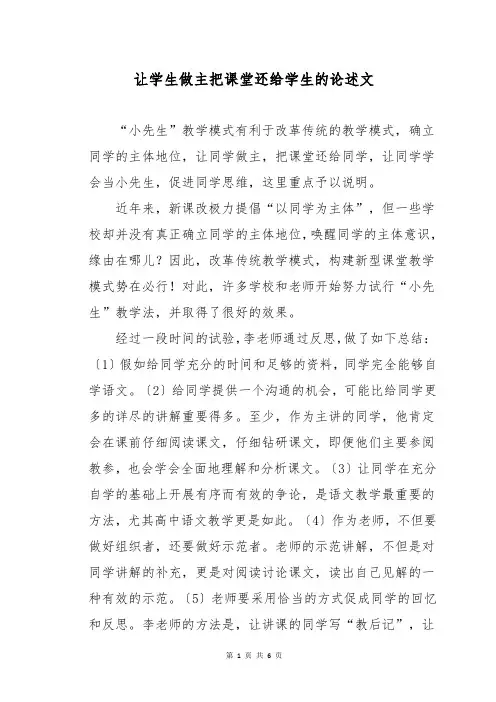 让学生做主把课堂还给学生的论述文

“小先生”教学模式有利于改革传统的教学模式，确立同学的主体地位，让同学做主，把课堂还给同学，让同学学会当小先生，促进同学思维，这里重点予以说明。

近年来，新课改极力提倡“以同学为主体”，但一些学校却并没有真正确立同学的主体地位，唤醒同学的主体意识，缘由在哪儿？因此，改革传统教学模式，构建新型课堂教学模式势在必行！对此，许多学校和老师开始努力试行“小先生”教学法，并取得了很好的效果。

经过一段时间的试验，李老师通过反思，做了如下总结：〔1〕假如给同学充分的时间和足够的资料，同学完全能够自学语文。〔2〕给同学提供一个沟通的机会，可能比给同学更多的详尽的讲解重要得多。至少，作为主讲的同学，他肯定会在课前仔细阅读课文，仔细钻研课文，即便他们主要参阅教参，也会学会全面地理解和分析课文。〔3〕让同学在充分自学的基础上开展有序而有效的争论，是语文教学最重要的方法，尤其高中语文教学更是如此。〔4〕作为老师，不但要做好组织者，还要做好示范者。老师的示范讲解，不但是对同学讲解的补充，更是对阅读讨论课文，读出自己见解的一种有效的示范。〔5〕老师要采用恰当的方式促成同学的回忆和反思。李老师的方法是，让讲课的同学写“教后记”，让

第 1 页 共 6 页